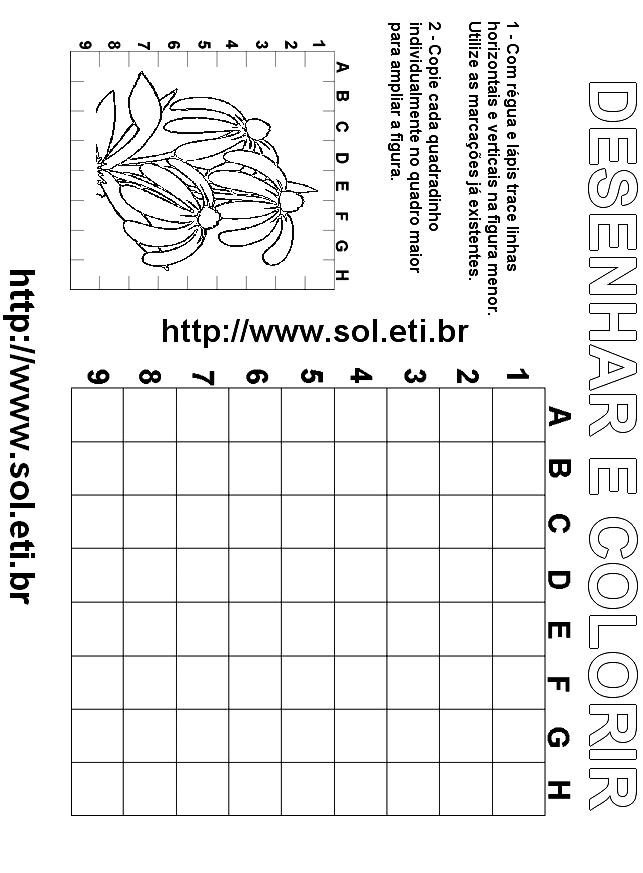 DESENHAR E COLORIR

1 - Com régua e lápis trace linhas horizontais e verticais na figura menor. Utilize as marcações já existentes.

2 - Copie cada quadradinho individualmente no quadro maior para ampliar a figura.

A B C D E F G H
1 2 3 4 5 6 7 8 9

http://www.sol.eti.br

A B C D E F G H
1 2 3 4 5 6 7 8 9

http://www.sol.eti.br